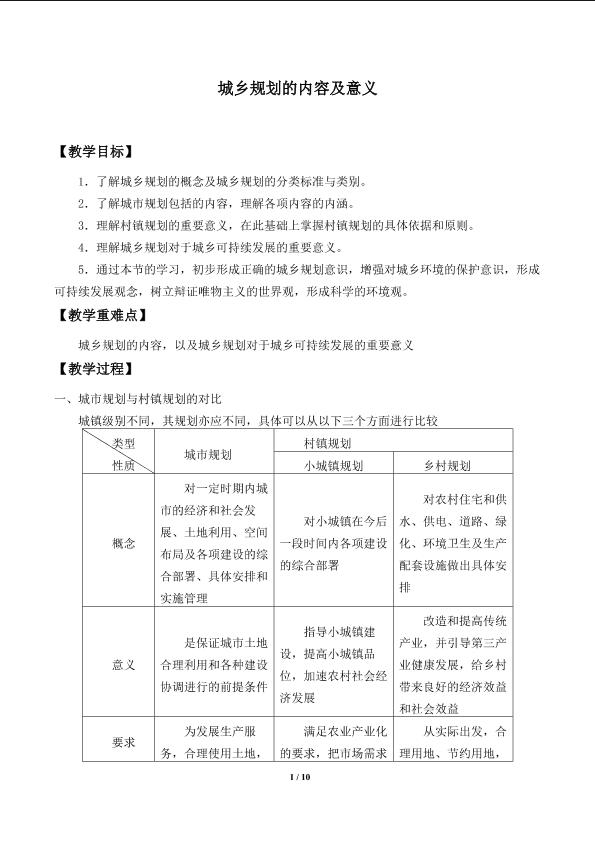 城乡规划的内容及意义

【教学目标】

1．了解城乡规划的概念及城乡规划的分类标准与类别。

2．了解城市规划包括的内容，理解各项内容的内涵。

3．理解村镇规划的重要意义，在此基础上掌握村镇规划的具体依据和原则。

4．理解城乡规划对于城乡可持续发展的重要意义。

5．通过本节的学习，初步形成正确的城乡规划意识，增强对城乡环境的保护意识，形成可持续发展观念，树立辩证唯物主义的世界观，形成科学的环境观。

【教学重难点】

城乡规划的内容，以及城乡规划对于城乡可持续发展的重要意义

【教学过程】

一、城市规划与村镇规划的对比

城镇级别不同，其规划亦应不同，具体可以从以下三个方面进行比较

| 类型 性质 | 城市规划 | 村镇规划 | |
|---|---|---|---|
| | | 小城镇规划 | 乡村规划 |
| 概念 | 对一定时期内城市的经济和社会发展、土地利用、空间布局及各项建设的综合部署、具体安排和实施管理 | 对小城镇在今后一段时间内各项建设的综合部署 | 对农村住宅和供水、供电、道路、绿化、环境卫生及生产配套设施做出具体安排 |
| 意义 | 是保证城市土地合理利用和各种建设协调进行的前提条件 | 指导小城镇建设，提高小城镇品位，加速农村社会经济发展 | 改造和提高传统产业，并引导第三产业健康发展，给乡村带来良好的经济效益和社会效益 |
| 要求 | 为发展生产服务，合理使用土地， | 满足农业产业化的要求，把市场需求 | 从实际出发，合理用地、节约用地， |

1 / 10